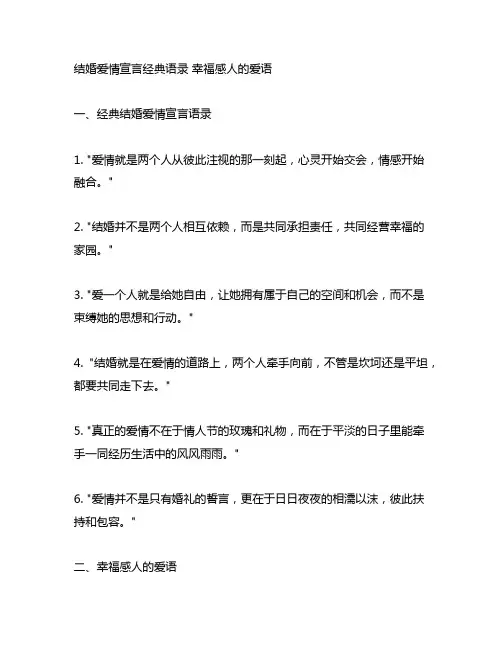 结婚爱情宣言经典语录 幸福感人的爱语

一、经典结婚爱情宣言语录

1. "爱情就是两个人从彼此注视的那一刻起，心灵开始交会，情感开始融合。"

2. "结婚并不是两个人相互依赖，而是共同承担责任，共同经营幸福的家园。"

3. "爱一个人就是给她自由，让她拥有属于自己的空间和机会，而不是束缚她的思想和行动。"

4. "结婚就是在爱情的道路上，两个人牵手向前，不管是坎坷还是平坦，都要共同走下去。"

5. "真正的爱情不在于情人节的玫瑰和礼物，而在于平淡的日子里能牵手一同经历生活中的风风雨雨。"

6. "爱情并不是只有婚礼的誓言，更在于日日夜夜的相濡以沫，彼此扶持和包容。"

二、幸福感人的爱语